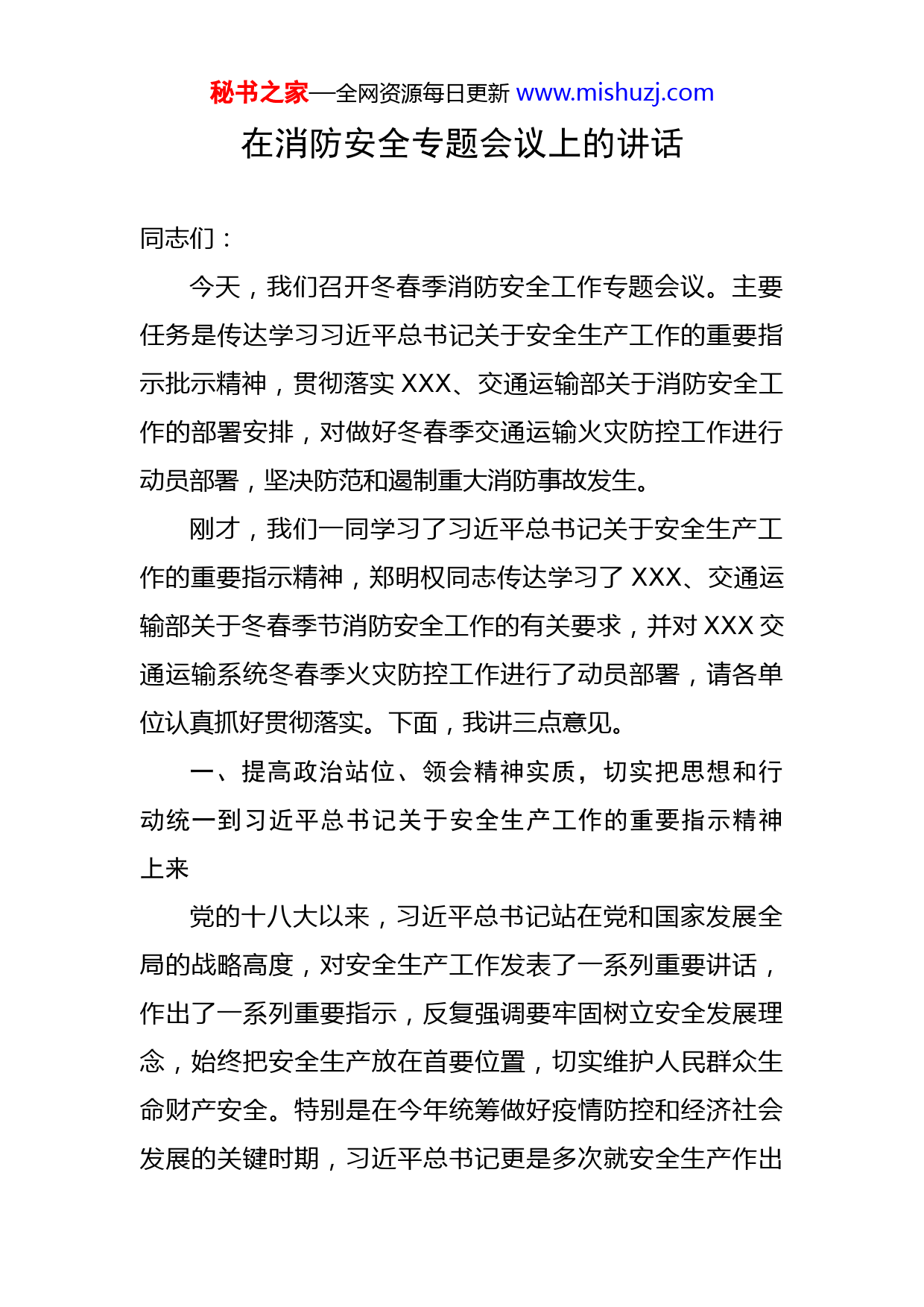 秘书之家—全网资源每日更新 www.mishuzj.com

在消防安全专题会议上的讲话

同志们：

今天，我们召开冬春季消防安全工作专题会议。主要任务是传达学习习近平总书记关于安全生产工作的重要指示批示精神，贯彻落实 XXX、交通运输部关于消防安全工作的部署安排，对做好冬春季交通运输火灾防控工作进行动员部署，坚决防范和遏制重大消防事故发生。

刚才，我们一同学习了习近平总书记关于安全生产工作的重要指示精神，郑明权同志传达学习了 XXX、交通运输部关于冬春季节消防安全工作的有关要求，并对 XXX 交通运输系统冬春季火灾防控工作进行了动员部署，请各单位认真抓好贯彻落实。下面，我讲三点意见。

一、提高政治站位、领会精神实质，切实把思想和行动统一到习近平总书记关于安全生产工作的重要指示精神上来

党的十八大以来，习近平总书记站在党和国家发展全局的战略高度，对安全生产工作发表了一系列重要讲话，作出了一系列重要指示，反复强调要牢固树立安全发展理念，始终把安全生产放在首要位置，切实维护人民群众生命财产安全。特别是在今年统筹做好疫情防控和经济社会发展的关键时期，习近平总书记更是多次就安全生产作出